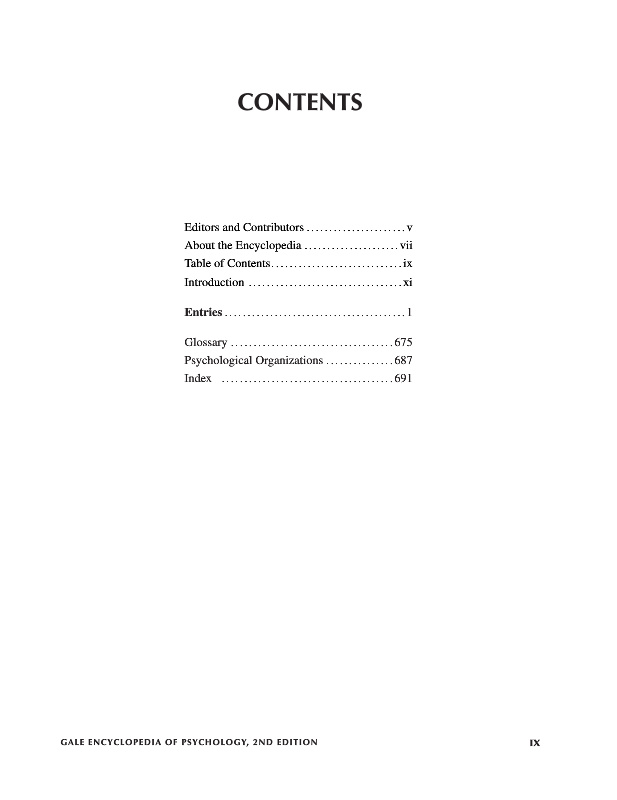 CONTENTS

Editors and Contributors v
About the Encyclopedia vii
Table of Contents ix
Introduction xi

Entries 1

Glossary 675
Psychological Organizations 687
Index 691

GALE ENCYCLOPEDIA OF PSYCHOLOGY, 2ND EDITION

IX